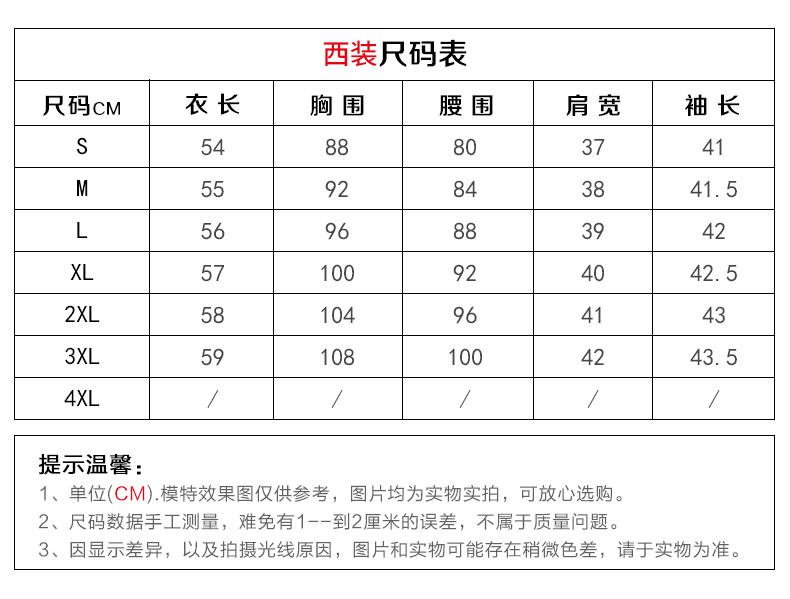 西装尺码表

| 尺码CM | 衣长 | 胸围 | 腰围 | 肩宽 | 袖长 |
|---|---|---|---|---|---|
| S | 54 | 88 | 80 | 37 | 41 |
| M | 55 | 92 | 84 | 38 | 41.5 |
| L | 56 | 96 | 88 | 39 | 42 |
| XL | 57 | 100 | 92 | 40 | 42.5 |
| 2XL | 58 | 104 | 96 | 41 | 43 |
| 3XL | 59 | 108 | 100 | 42 | 43.5 |
| 4XL | / | / | / | / | / |

提示温馨：
1、单位(CM).模特效果图仅供参考，图片均为实物实拍，可放心选购。
2、尺码数据手工测量，难免有1--到2厘米的误差，不属于质量问题。
3、因显示差异，以及拍摄光线原因，图片和实物可能存在稍微色差，请于实物为准。